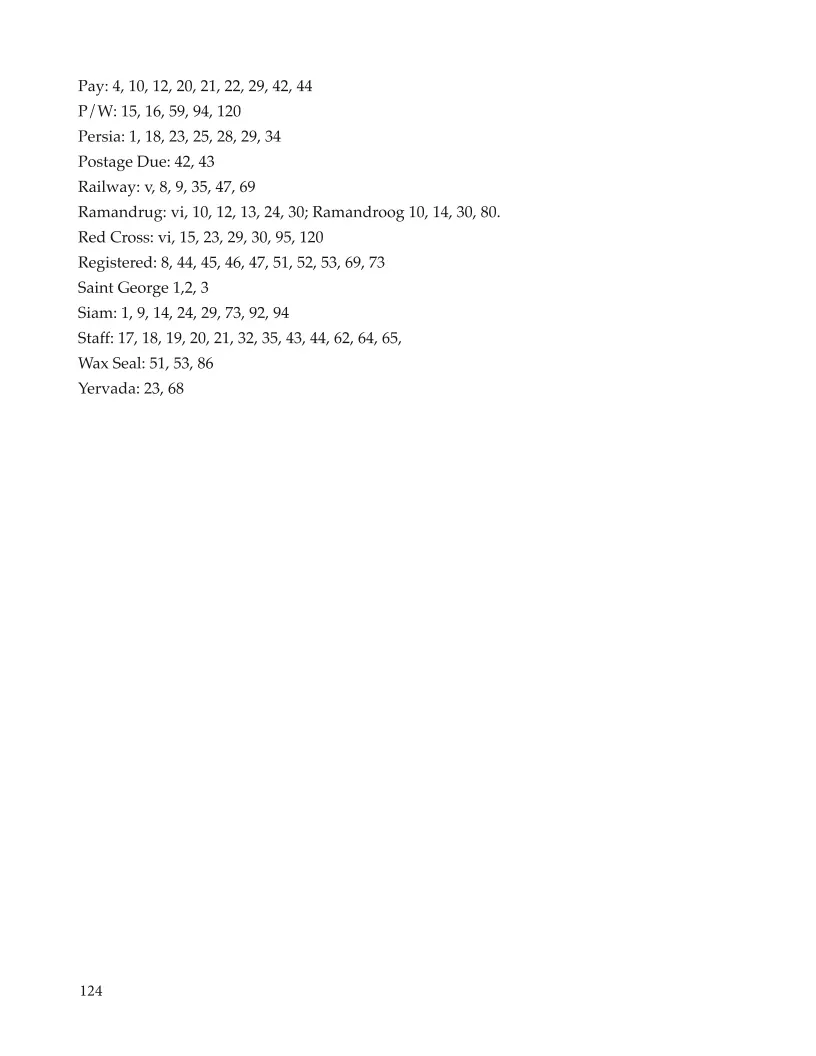 Pay: 4, 10, 12, 20, 21, 22, 29, 42, 44
P/W: 15, 16, 59, 94, 120
Persia: 1, 18, 23, 25, 28, 29, 34
Postage Due: 42, 43
Railway: v, 8, 9, 35, 47, 69
Ramandrug: vi, 10, 12, 13, 24, 30; Ramandroog 10, 14, 30, 80.
Red Cross: vi, 15, 23, 29, 30, 95, 120
Registered: 8, 44, 45, 46, 47, 51, 52, 53, 69, 73
Saint George 1,2, 3
Siam: 1, 9, 14, 24, 29, 73, 92, 94
Staff: 17, 18, 19, 20, 21, 32, 35, 43, 44, 62, 64, 65,
Wax Seal: 51, 53, 86
Yervada: 23, 68

124